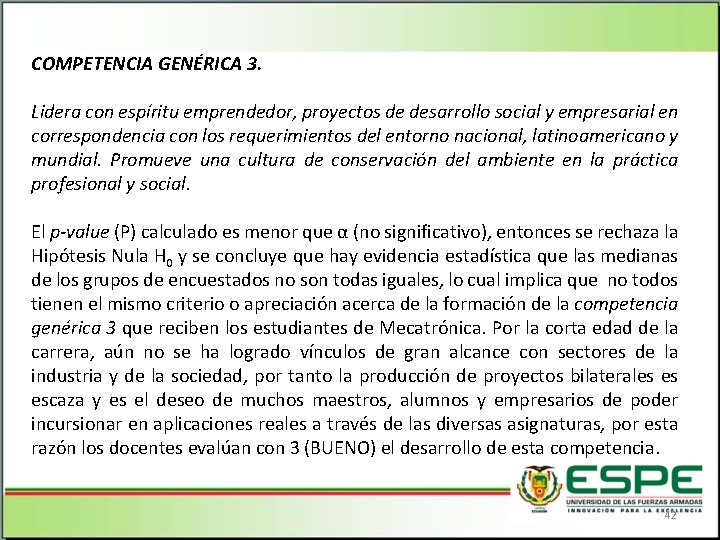 COMPETENCIA GENÉRICA 3.

Lidera con espíritu emprendedor, proyectos de desarrollo social y empresarial en correspondencia con los requerimientos del entorno nacional, latinoamericano y mundial. Promueve una cultura de conservación del ambiente en la práctica profesional y social.

El p-value (P) calculado es menor que α (no significativo), entonces se rechaza la Hipótesis Nula $H_0$ y se concluye que hay evidencia estadística que las medianas de los grupos de encuestados no son todas iguales, lo cual implica que no todos tienen el mismo criterio o apreciación acerca de la formación de la competencia genérica 3 que reciben los estudiantes de Mecatrónica. Por la corta edad de la carrera, aún no se ha logrado vínculos de gran alcance con sectores de la industria y de la sociedad, por tanto la producción de proyectos bilaterales es escaza y es el deseo de muchos maestros, alumnos y empresarios de poder incursionar en aplicaciones reales a través de las diversas asignaturas, por esta razón los docentes evalúan con 3 (BUENO) el desarrollo de esta competencia.

ESPE
UNIVERSIDAD DE LAS FUERZAS ARMADAS
INNOVACIÓN PARA LA EXCELENCIA
42